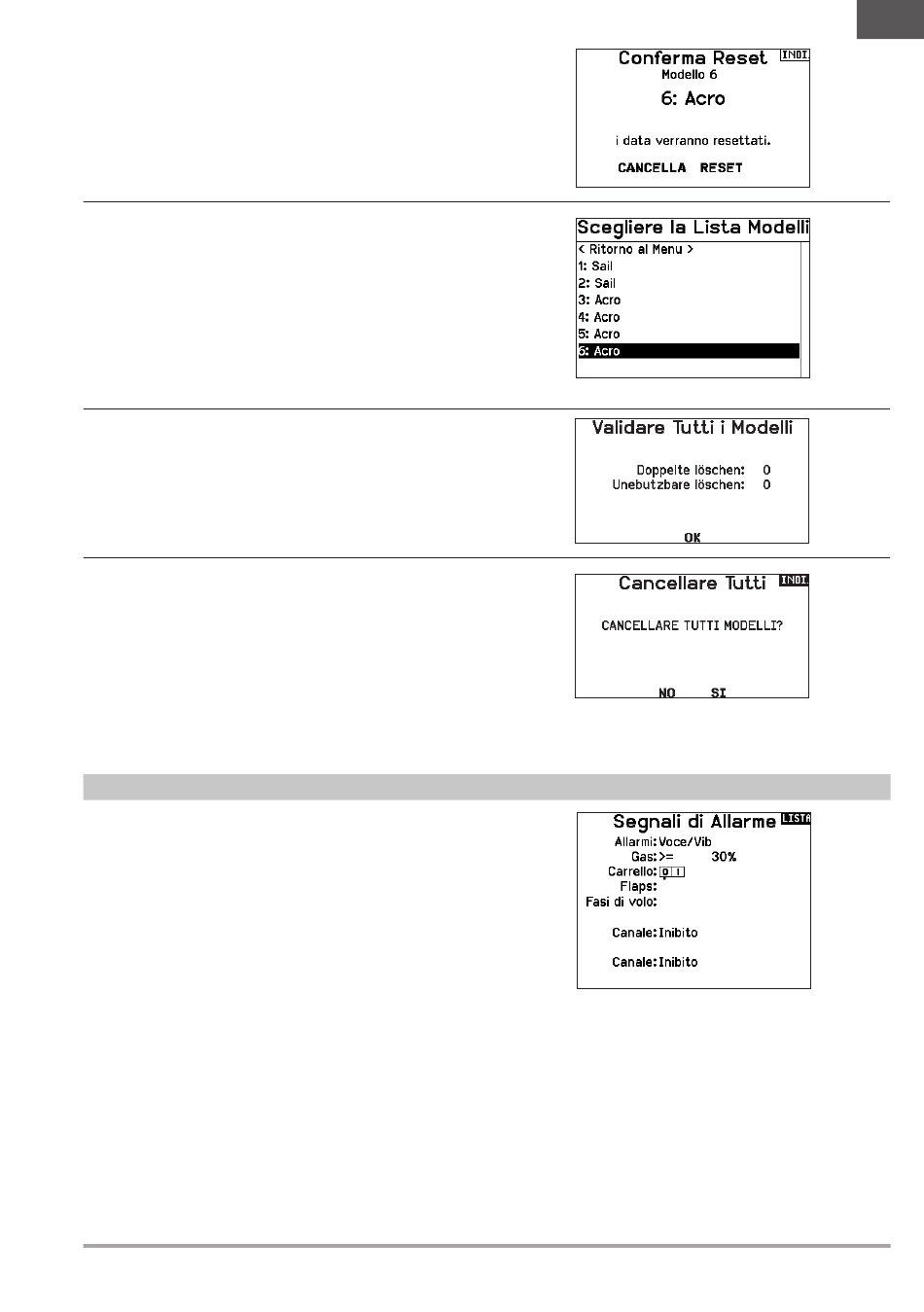 Conferma Reset
INDI.
Modello 6
6: Acro
i data verranno resettati.
CANCELLA RESET

Scegliere la Lista Modelli
< Ritorno al Menu >
1: Sail
2: Sail
3: Acro
4: Acro
5: Acro
6: Acro

Validare Tutti i Modelli
Doppelte löschen: 0
Unebutzbare löschen: 0
OK

Cancellare Tutti
INDI.
CANCELLARE TUTTI MODELLI?
NO SI

Segnali di Allarme
LISTA
Allarmi: Voce/Vib
Gas: >= 30%
Carrello: 0 1
Flaps:
Fasi di volo:
Canale: Inibito
Canale: Inibito